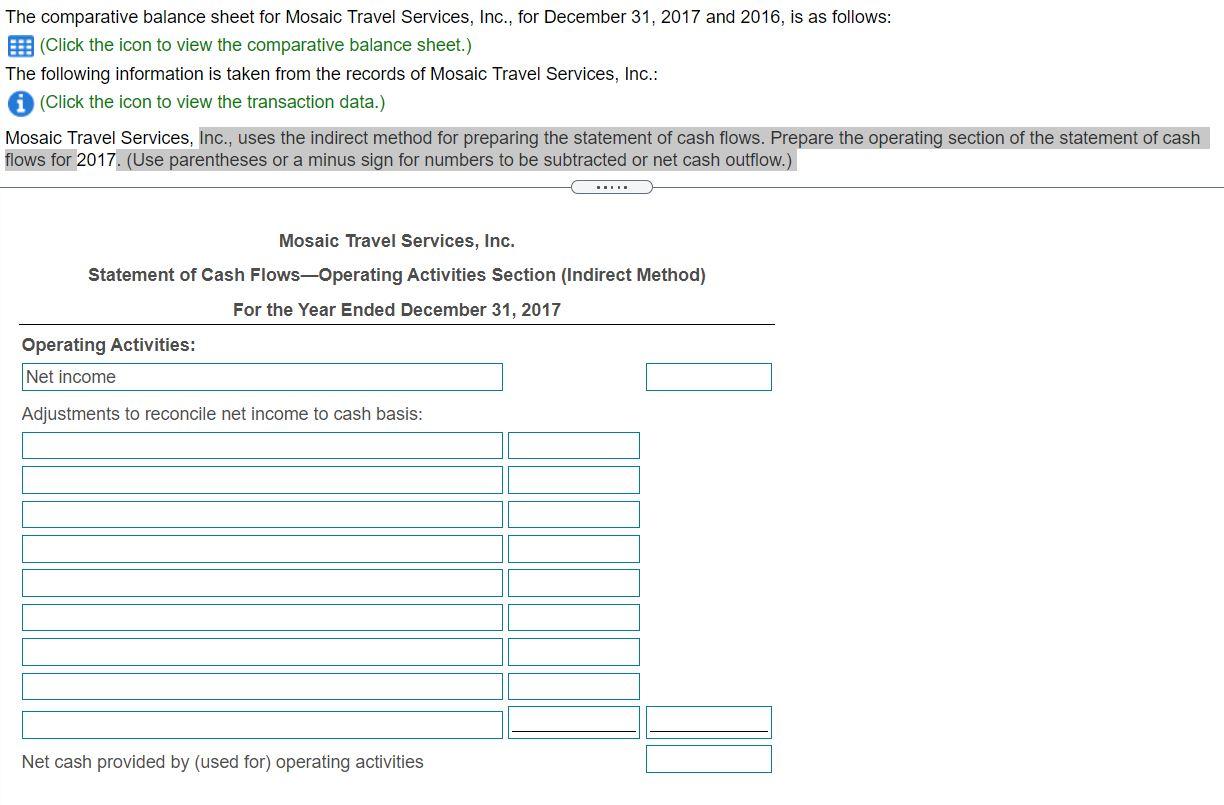 The comparative balance sheet for Mosaic Travel Services, Inc., for December 31, 2017 and 2016, is as follows:
(Click the icon to view the comparative balance sheet.)
The following information is taken from the records of Mosaic Travel Services, Inc.:
(Click the icon to view the transaction data.)

Mosaic Travel Services, Inc., uses the indirect method for preparing the statement of cash flows. Prepare the operating section of the statement of cash flows for 2017. (Use parentheses or a minus sign for numbers to be subtracted or net cash outflow.)

.....

Mosaic Travel Services, Inc.
Statement of Cash Flows—Operating Activities Section (Indirect Method)
For the Year Ended December 31, 2017

Operating Activities:
Net income

Adjustments to reconcile net income to cash basis:

Net cash provided by (used for) operating activities